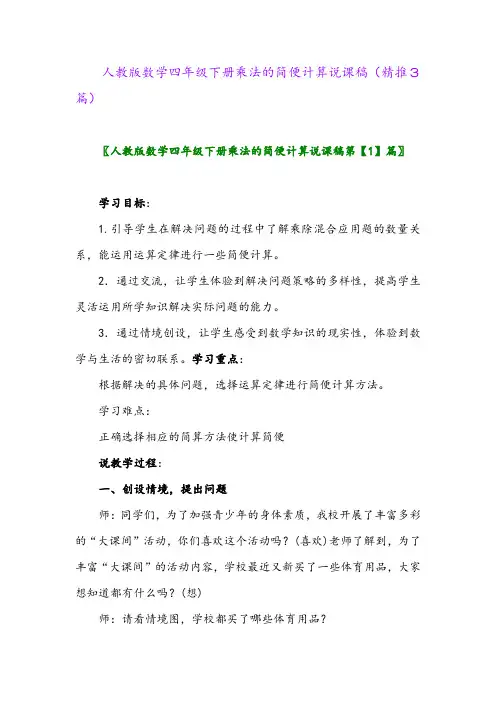 人教版数学四年级下册乘法的简便计算说课稿（精推3篇）

〖人教版数学四年级下册乘法的简便计算说课稿第【1】篇〗

学习目标：

1. 引导学生在解决问题的过程中了解乘除混合应用题的数量关系，能运用运算定律进行一些简便计算。

2. 通过交流，让学生体验到解决问题策略的多样性，提高学生灵活运用所学知识解决实际问题的能力。

3. 通过情境创设，让学生感受到数学知识的现实性，体验到数学与生活的密切联系。学习重点：

根据解决的具体问题，选择运算定律进行简便计算方法。

学习难点：

正确选择相应的简算方法使计算简便

说教学过程：

一、创设情境，提出问题

师：同学们，为了加强青少年的身体素质，我校开展了丰富多彩的“大课间”活动，你们喜欢这个活动吗？（喜欢）老师了解到，为了丰富“大课间”的活动内容，学校最近又新买了一些体育用品，大家想知道都有什么吗？（想）

师：请看情境图，学校都买了哪些体育用品？